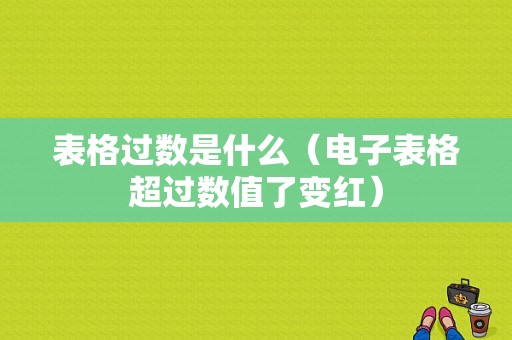 表格过数是什么（电子表格超过数值了变红）